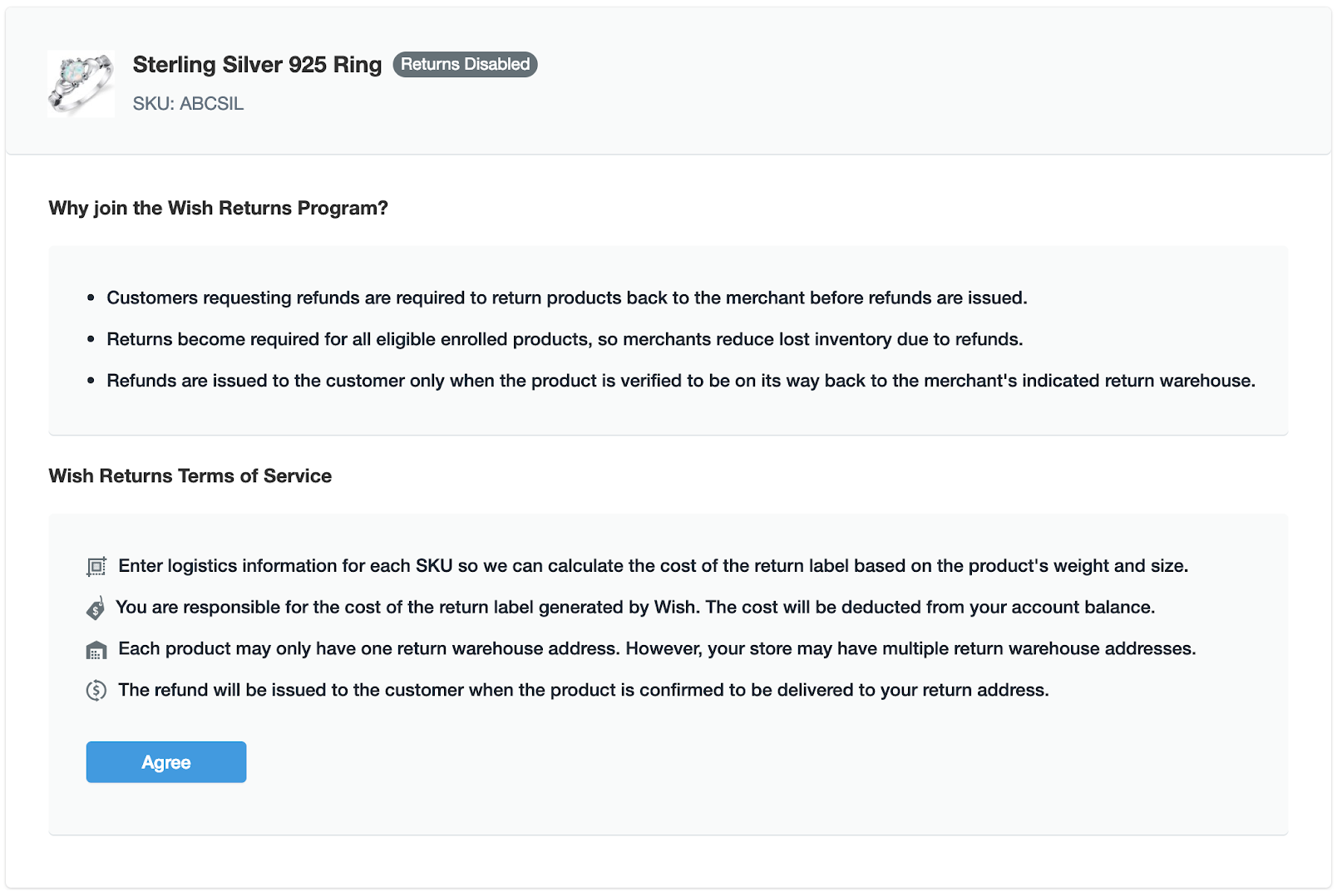 Sterling Silver 925 Ring Returns Disabled
SKU: ABCSIL

Why join the Wish Returns Program?

• Customers requesting refunds are required to return products back to the merchant before refunds are issued.
• Returns become required for all eligible enrolled products, so merchants reduce lost inventory due to refunds.
• Refunds are issued to the customer only when the product is verified to be on its way back to the merchant's indicated return warehouse.

Wish Returns Terms of Service

Enter logistics information for each SKU so we can calculate the cost of the return label based on the product's weight and size.
You are responsible for the cost of the return label generated by Wish. The cost will be deducted from your account balance.
Each product may only have one return warehouse address. However, your store may have multiple return warehouse addresses.
The refund will be issued to the customer when the product is confirmed to be delivered to your return address.

Agree